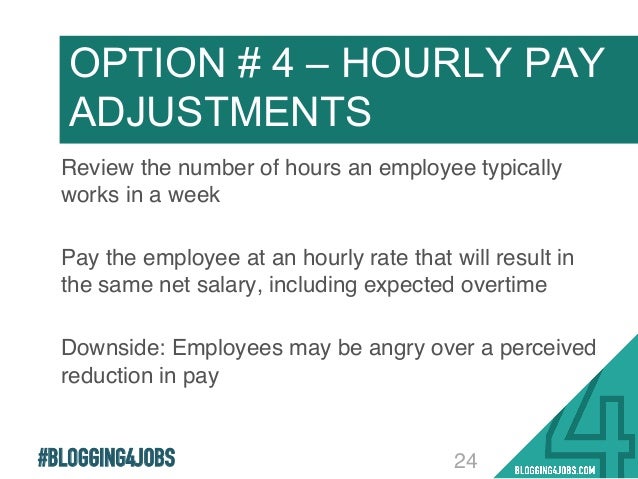 OPTION # 4 – HOURLY PAY ADJUSTMENTS

Review the number of hours an employee typically works in a week

Pay the employee at an hourly rate that will result in the same net salary, including expected overtime

Downside: Employees may be angry over a perceived reduction in pay

#BLOGGING4JOBS

24

4

BLOGGING4JOBS.COM